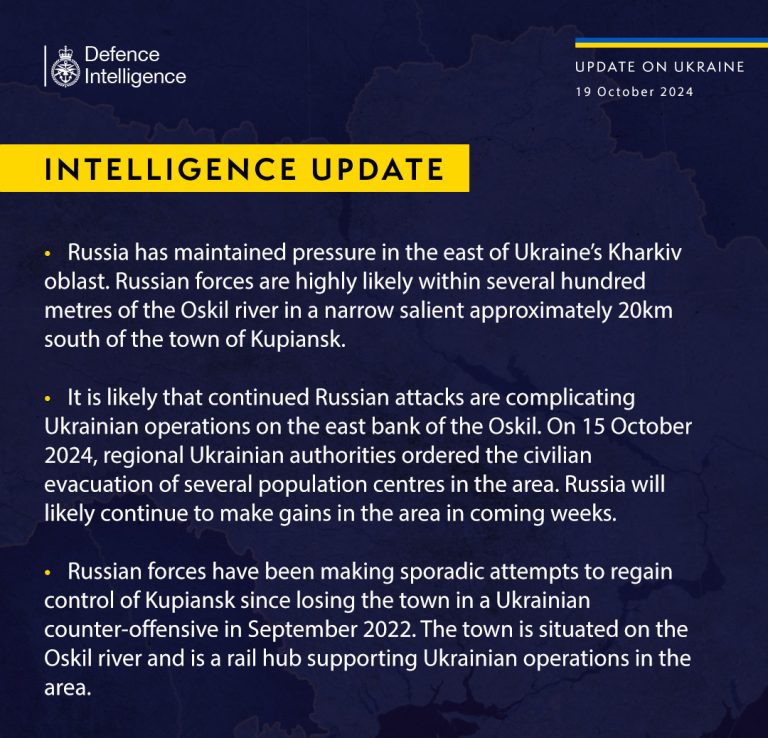 Defence Intelligence

UPDATE ON UKRAINE
19 October 2024

INTELLIGENCE UPDATE

• Russia has maintained pressure in the east of Ukraine's Kharkiv oblast. Russian forces are highly likely within several hundred metres of the Oskil river in a narrow salient approximately 20km south of the town of Kupiansk.

• It is likely that continued Russian attacks are complicating Ukrainian operations on the east bank of the Oskil. On 15 October 2024, regional Ukrainian authorities ordered the civilian evacuation of several population centres in the area. Russia will likely continue to make gains in the area in coming weeks.

• Russian forces have been making sporadic attempts to regain control of Kupiansk since losing the town in a Ukrainian counter-offensive in September 2022. The town is situated on the Oskil river and is a rail hub supporting Ukrainian operations in the area.